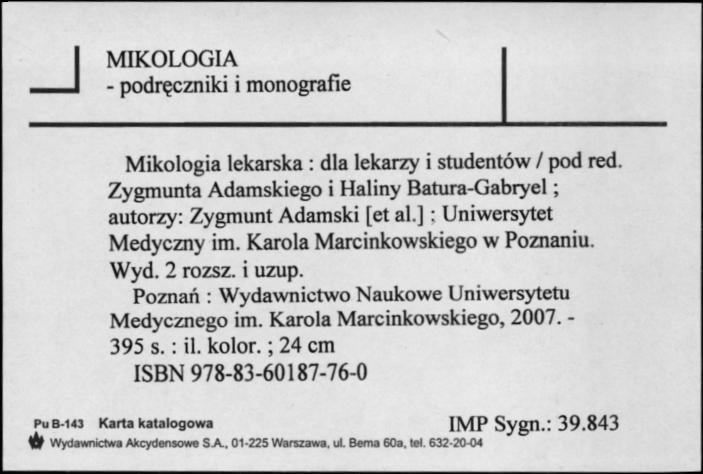 MIKOLOGIA
- podręczniki i monografie

Mikologia lekarska : dla lekarzy i studentów / pod red. Zygmunta Adamskiego i Haliny Batura-Gabryel ; autorzy: Zygmunt Adamski [et al.] ; Uniwersytet Medyczny im. Karola Marcinkowskiego w Poznaniu. Wyd. 2 rozsz. i uzup.
Poznań : Wydawnictwo Naukowe Uniwersytetu Medycznego im. Karola Marcinkowskiego, 2007. - 395 s. : il. kolor. ; 24 cm
ISBN 978-83-60187-76-0

Pu B-143 Karta katalogowa
IMP Sygn.: 39.843
Wydawnictwa Akcydensowe S.A., 01-225 Warszawa, ul. Bema 60a, tel. 632-20-04